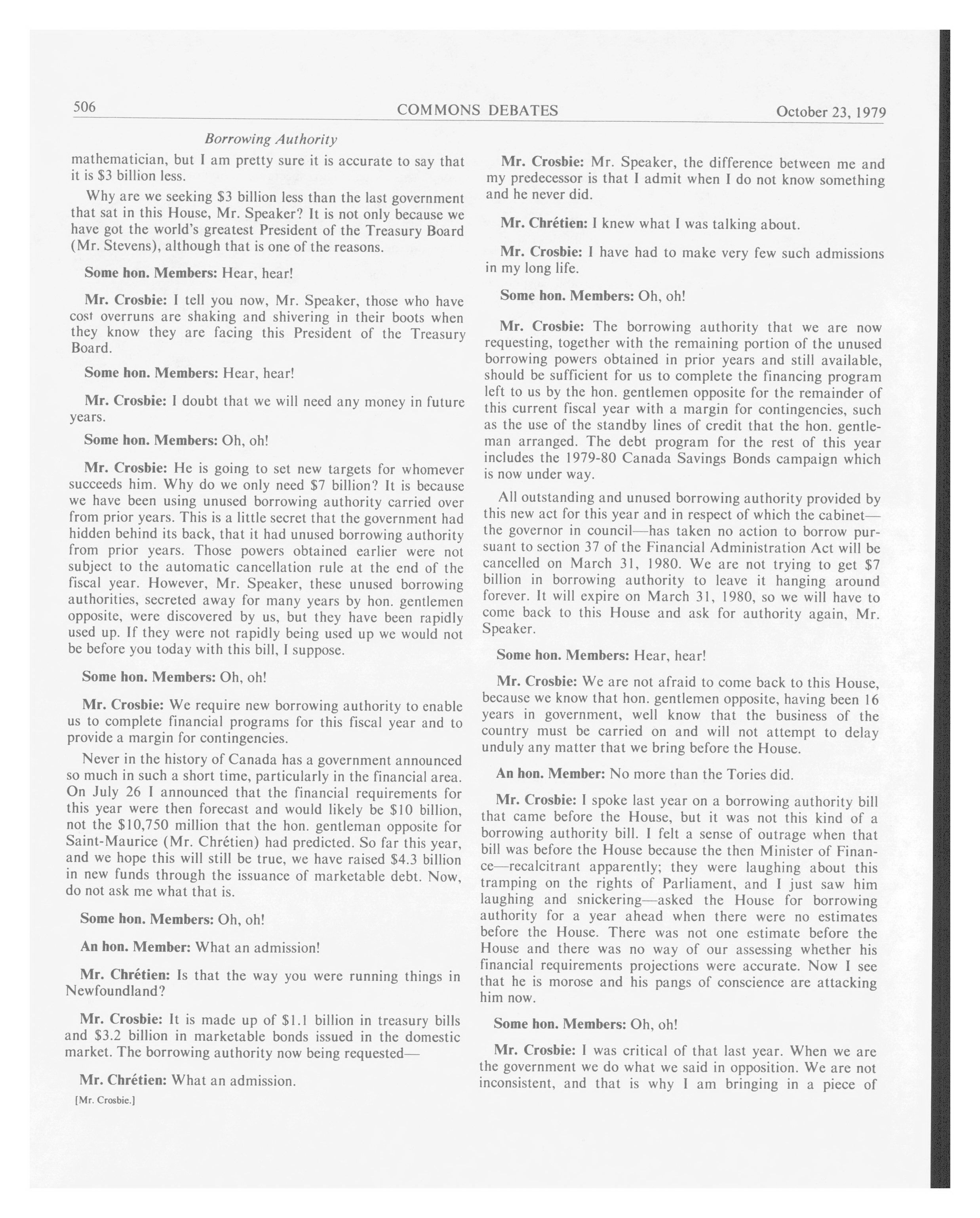 506 COMMONS DEBATES October 23, 1979

Borrowing Authority

mathematician, but I am pretty sure it is accurate to say that it is \$3 billion less.

Why are we seeking \$3 billion less than the last government that sat in this House, Mr. Speaker? It is not only because we have got the world's greatest President of the Treasury Board (Mr. Stevens), although that is one of the reasons.

Some hon. Members: Hear, hear!

Mr. Crosbie: I tell you now, Mr. Speaker, those who have cost overruns are shaking and shivering in their boots when they know they are facing this President of the Treasury Board.

Some hon. Members: Hear, hear!

Mr. Crosbie: I doubt that we will need any money in future years.

Some hon. Members: Oh, oh!

Mr. Crosbie: He is going to set new targets for whomever succeeds him. Why do we only need \$7 billion? It is because we have been using unused borrowing authority carried over from prior years. This is a little secret that the government had hidden behind its back, that it had unused borrowing authority from prior years. Those powers obtained earlier were not subject to the automatic cancellation rule at the end of the fiscal year. However, Mr. Speaker, these unused borrowing authorities, secreted away for many years by hon. gentlemen opposite, were discovered by us, but they have been rapidly used up. If they were not rapidly being used up we would not be before you today with this bill, I suppose.

Some hon. Members: Oh, oh!

Mr. Crosbie: We require new borrowing authority to enable us to complete financial programs for this fiscal year and to provide a margin for contingencies.

Never in the history of Canada has a government announced so much in such a short time, particularly in the financial area. On July 26 I announced that the financial requirements for this year were then forecast and would likely be \$10 billion, not the \$10,750 million that the hon. gentleman opposite for Saint-Maurice (Mr. Chrétien) had predicted. So far this year, and we hope this will still be true, we have raised \$4.3 billion in new funds through the issuance of marketable debt. Now, do not ask me what that is.

Some hon. Members: Oh, oh!

An hon. Member: What an admission!

Mr. Chrétien: Is that the way you were running things in Newfoundland?

Mr. Crosbie: It is made up of \$1.1 billion in treasury bills and \$3.2 billion in marketable bonds issued in the domestic market. The borrowing authority now being requested—

Mr. Chrétien: What an admission.

[Mr. Crosbie.]

Mr. Crosbie: Mr. Speaker, the difference between me and my predecessor is that I admit when I do not know something and he never did.

Mr. Chrétien: I knew what I was talking about.

Mr. Crosbie: I have had to make very few such admissions in my long life.

Some hon. Members: Oh, oh!

Mr. Crosbie: The borrowing authority that we are now requesting, together with the remaining portion of the unused borrowing powers obtained in prior years and still available, should be sufficient for us to complete the financing program left to us by the hon. gentlemen opposite for the remainder of this current fiscal year with a margin for contingencies, such as the use of the standby lines of credit that the hon. gentleman arranged. The debt program for the rest of this year includes the 1979-80 Canada Savings Bonds campaign which is now under way.

All outstanding and unused borrowing authority provided by this new act for this year and in respect of which the cabinet—the governor in council—has taken no action to borrow pursuant to section 37 of the Financial Administration Act will be cancelled on March 31, 1980. We are not trying to get \$7 billion in borrowing authority to leave it hanging around forever. It will expire on March 31, 1980, so we will have to come back to this House and ask for authority again, Mr. Speaker.

Some hon. Members: Hear, hear!

Mr. Crosbie: We are not afraid to come back to this House, because we know that hon. gentlemen opposite, having been 16 years in government, well know that the business of the country must be carried on and will not attempt to delay unduly any matter that we bring before the House.

An hon. Member: No more than the Tories did.

Mr. Crosbie: I spoke last year on a borrowing authority bill that came before the House, but it was not this kind of a borrowing authority bill. I felt a sense of outrage when that bill was before the House because the then Minister of Finance—recalcitrant apparently; they were laughing about this tramping on the rights of Parliament, and I just saw him laughing and snickering—asked the House for borrowing authority for a year ahead when there were no estimates before the House. There was not one estimate before the House and there was no way of our assessing whether his financial requirements projections were accurate. Now I see that he is morose and his pangs of conscience are attacking him now.

Some hon. Members: Oh, oh!

Mr. Crosbie: I was critical of that last year. When we are the government we do what we said in opposition. We are not inconsistent, and that is why I am bringing in a piece of